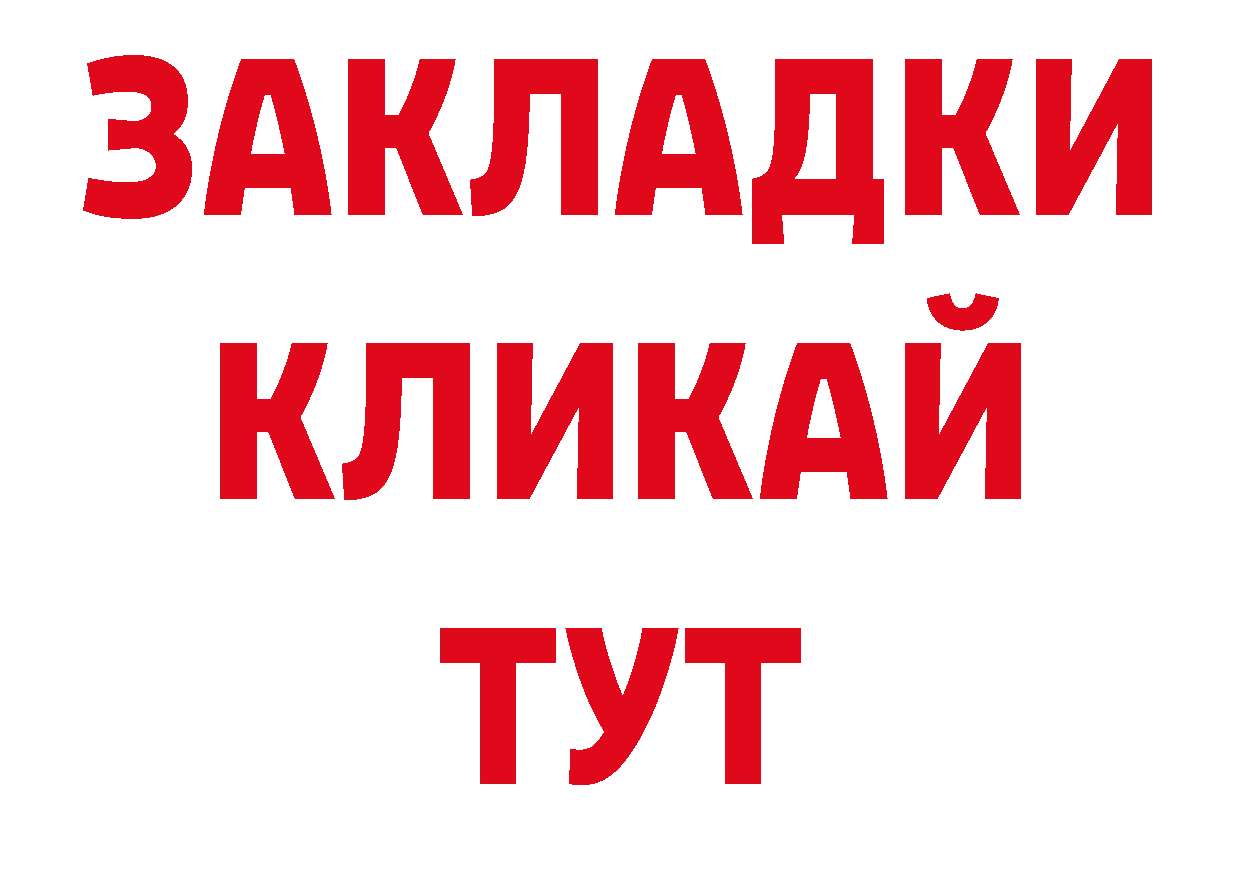 ЗАКЛАДКИ
КЛИКАЙ
ТУТ